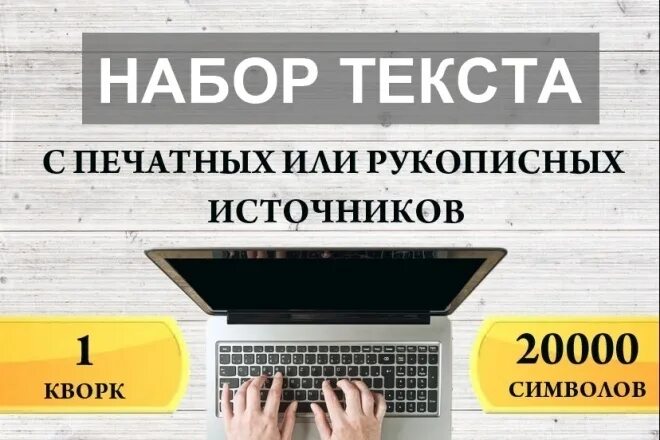 НАБОР ТЕКСТА

С ПЕЧАТНЫХ ИЛИ РУКОПИСНЫХ ИСТОЧНИКОВ

1
КВОРК

20000
СИМВОЛОВ